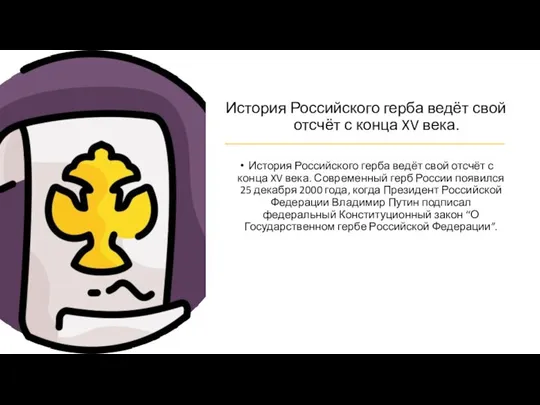 История Российского герба ведёт свой отсчёт с конца XV века.

• История Российского герба ведёт свой отсчёт с конца XV века. Современный герб России появился 25 декабря 2000 года, когда Президент Российской Федерации Владимир Путин подписал федеральный Конституционный закон “О Государственном гербе Российской Федерации”.